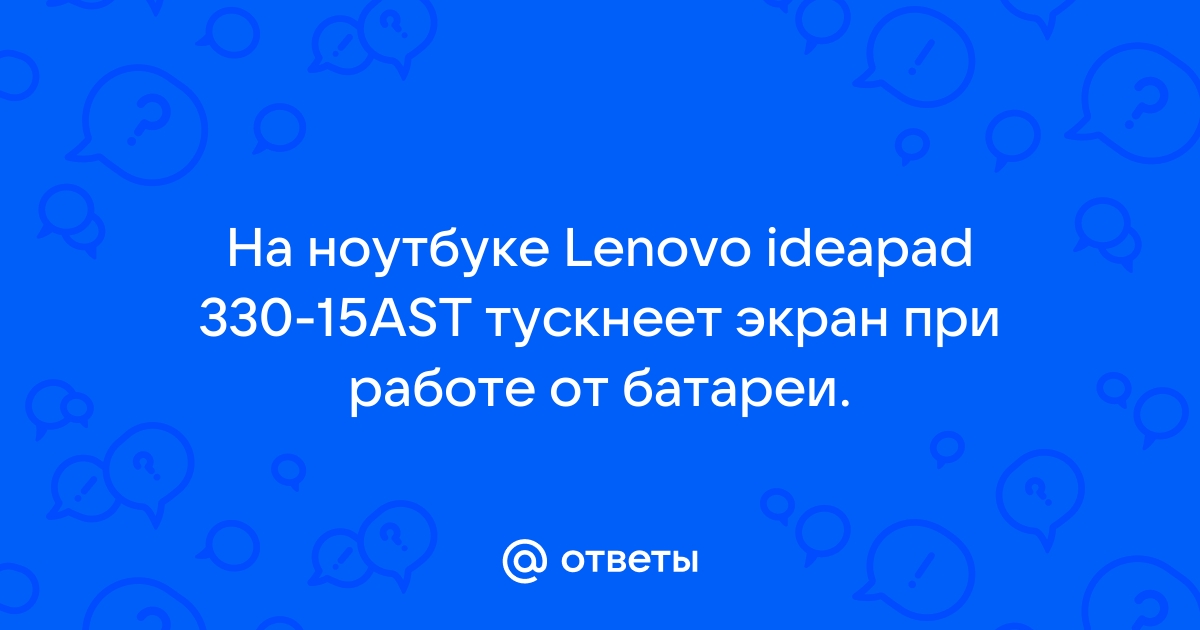 На ноутбуке Lenovo ideapad 330-15AST тускнеет экран при работе от батареи.

@ ответы